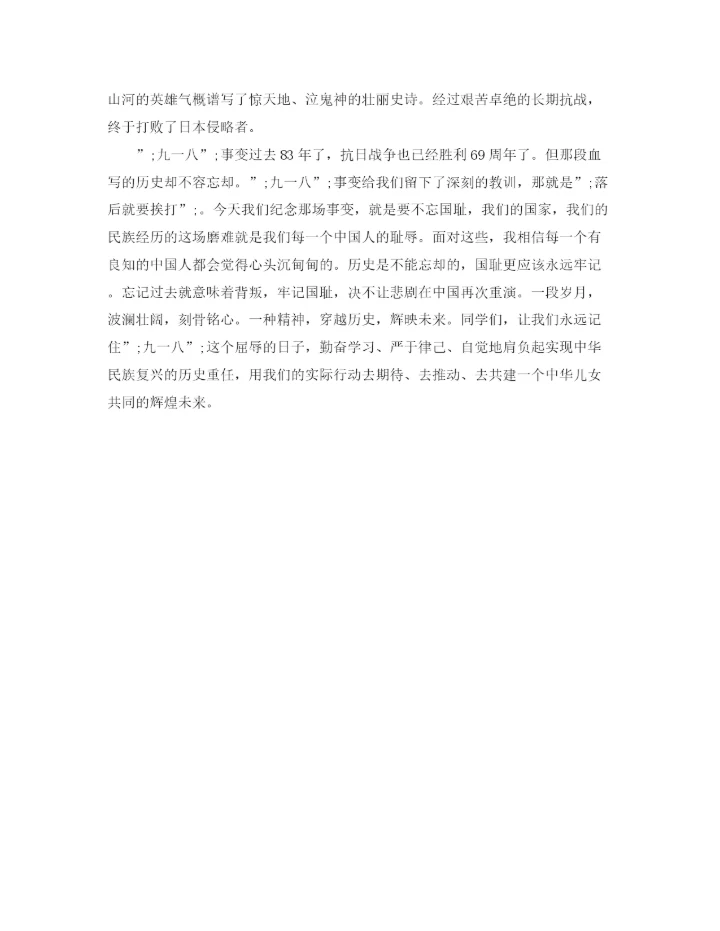 山河的英雄气概谱写了惊天地、泣鬼神的壮丽史诗。经过艰苦卓绝的长期抗战，终于打败了日本侵略者。

”;九一八”;事变过去83年了，抗日战争也已经胜利69周年了。但那段血写的历史却不容忘却。”;九一八”;事变给我们留下了深刻的教训，那就是”;落后就要挨打”;。今天我们纪念那场事变，就是要不忘国耻，我们的国家，我们的民族经历的这场磨难就是我们每一个中国人的耻辱。面对这些，我相信每一个有良知的中国人都会觉得心头沉甸甸的。历史是不能忘却的，国耻更应该永远牢记。忘记过去就意味着背叛，牢记国耻，决不让悲剧在中国再次重演。一段岁月，波澜壮阔，刻骨铭心。一种精神，穿越历史，辉映未来。同学们，让我们永远记住”;九一八”;这个屈辱的日子，勤奋学习、严于律己、自觉地肩负起实现中华民族复兴的历史重任，用我们的实际行动去期待、去推动、去共建一个中华儿女共同的辉煌未来。